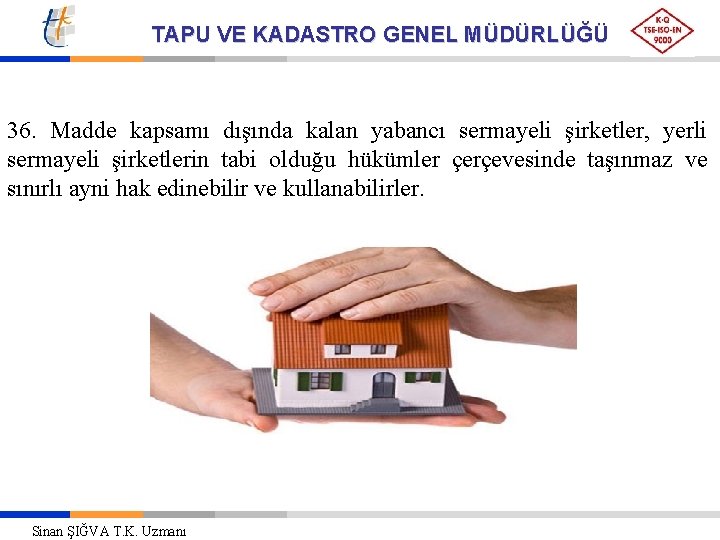 TAPU VE KADASTRO GENEL MÜDÜRLÜĞÜ

K-Q TSE-ISO-EN 9000

36. Madde kapsamı dışında kalan yabancı sermayeli şirketler, yerli sermayeli şirketlerin tabi olduğu hükümler çerçevesinde taşınmaz ve sınırlı ayni hak edinebilir ve kullanabilirler.

Sinan ŞIĞVA T.K. Uzmanı